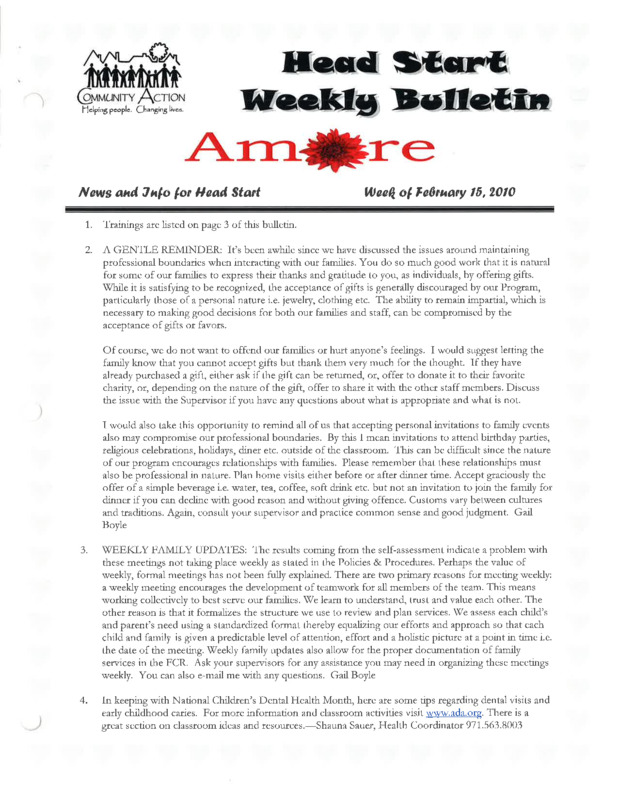 COMMUNITY ACTION
Helping people. Changing lives.

Head Start Weekly Bulletin

Amore

News and Info for Head Start

Week of February 15, 2010

1. Trainings are listed on page 3 of this bulletin.

2. A GENTLE REMINDER: It's been awhile since we have discussed the issues around maintaining professional boundaries when interacting with our families. You do so much good work that it is natural for some of our families to express their thanks and gratitude to you, as individuals, by offering gifts. While it is satisfying to be recognized, the acceptance of gifts is generally discouraged by our Program, particularly those of a personal nature i.e. jewelry, clothing etc. The ability to remain impartial, which is necessary to making good decisions for both our families and staff, can be compromised by the acceptance of gifts or favors.

Of course, we do not want to offend our families or hurt anyone's feelings. I would suggest letting the family know that you cannot accept gifts but thank them very much for the thought. If they have already purchased a gift, either ask if the gift can be returned, or, offer to donate it to their favorite charity, or, depending on the nature of the gift, offer to share it with the other staff members. Discuss the issue with the Supervisor if you have any questions about what is appropriate and what is not.

I would also take this opportunity to remind all of us that accepting personal invitations to family events also may compromise our professional boundaries. By this I mean invitations to attend birthday parties, religious celebrations, holidays, diner etc. outside of the classroom. This can be difficult since the nature of our program encourages relationships with families. Please remember that these relationships must also be professional in nature. Plan home visits either before or after dinner time. Accept graciously the offer of a simple beverage i.e. water, tea, coffee, soft drink etc. but not an invitation to join the family for dinner if you can decline with good reason and without giving offence. Customs vary between cultures and traditions. Again, consult your supervisor and practice common sense and good judgment. Gail Boyle

3. WEEKLY FAMILY UPDATES: The results coming from the self-assessment indicate a problem with these meetings not taking place weekly as stated in the Policies & Procedures. Perhaps the value of weekly, formal meetings has not been fully explained. There are two primary reasons for meeting weekly: a weekly meeting encourages the development of teamwork for all members of the team. This means working collectively to best serve our families. We learn to understand, trust and value each other. The other reason is that it formalizes the structure we use to review and plan services. We assess each child's and parent's need using a standardized format thereby equalizing our efforts and approach so that each child and family is given a predictable level of attention, effort and a holistic picture at a point in time i.e. the date of the meeting. Weekly family updates also allow for the proper documentation of family services in the FCR. Ask your supervisors for any assistance you may need in organizing these meetings weekly. You can also e-mail me with any questions. Gail Boyle

4. In keeping with National Children's Dental Health Month, here are some tips regarding dental visits and early childhood caries. For more information and classroom activities visit www.ada.org. There is a great section on classroom ideas and resources.—Shauna Sauer, Health Coordinator 971.563.8003